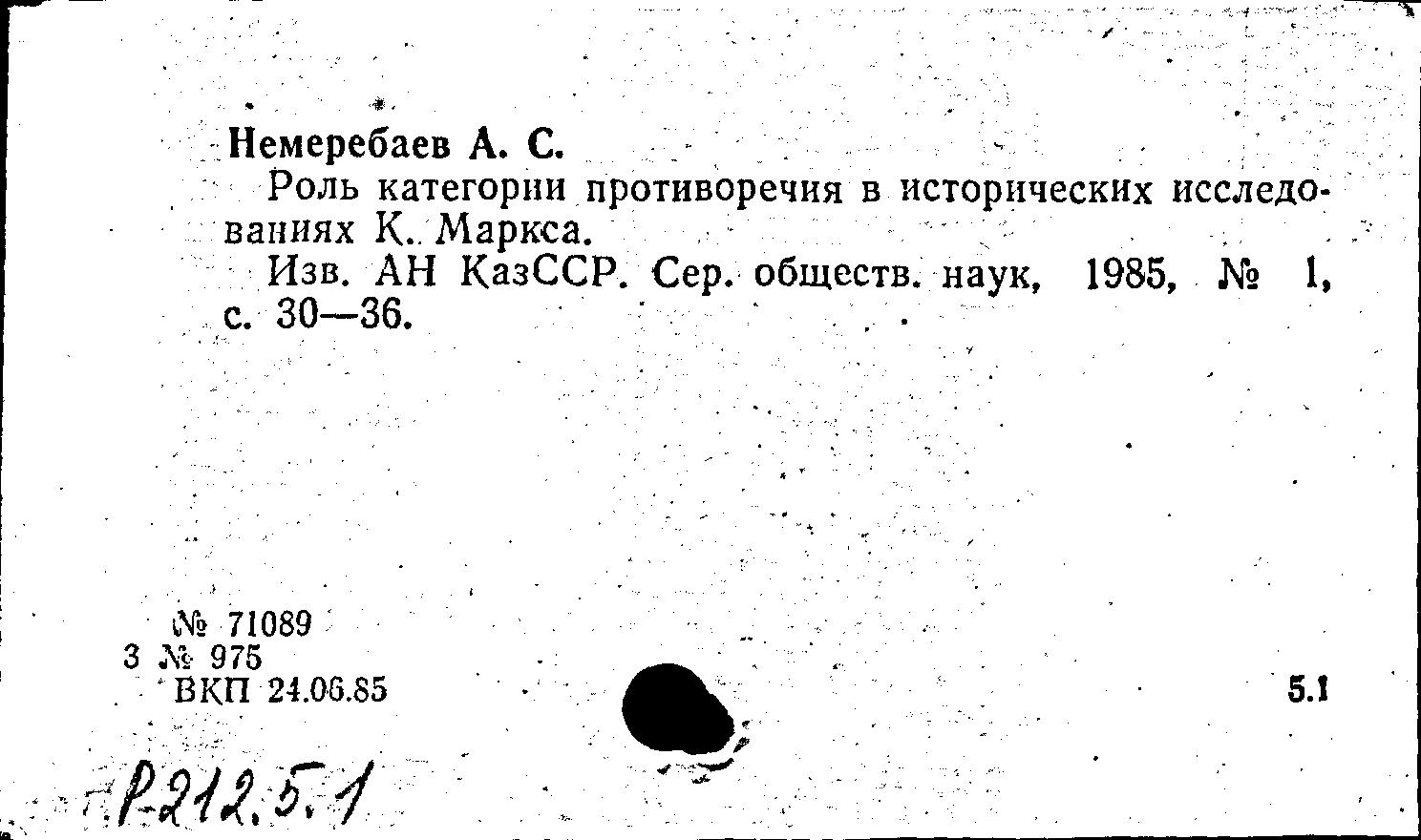 Немеребаев А. С.

Роль категории противоречия в исторических исследованиях К. Маркса.

Изв. АН КазССР. Сер. обществ. наук, 1985, № 1, с. 30—36.

№ 71089
3 № 975
ВКП 24.06.85

5.1

Р212.5.1